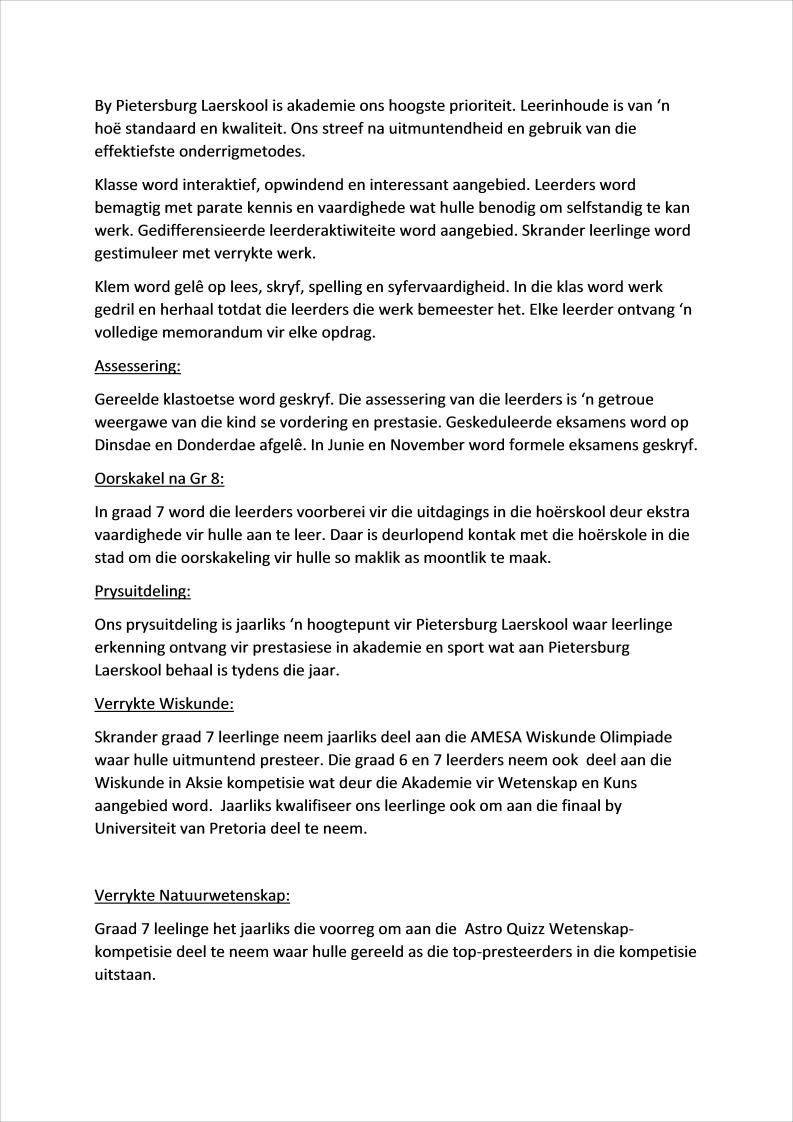 By Pietersburg Laerskool is akademie ons hoogste prioriteit. Leerinhoude is van ‘n hoë standaard en kwaliteit. Ons streef na uitmuntendheid en gebruik van die effektiefste onderrigmetodes.

Klasse word interaktief, opwindend en interessant aangebied. Leerders word bemagtig met parate kennis en vaardighede wat hulle benodig om selfstandig te kan werk. Gedifferensieerde leerderaktiwiteite word aangebied. Skrander leerlinge word gestimuleer met verrykte werk.

Klem word gelê op lees, skryf, spelling en syfervaardigheid. In die klas word werk gedril en herhaal totdat die leerders die werk bemeester het. Elke leerder ontvang ‘n volledige memorandum vir elke opdrag.

Assessering:

Gereelde klastoetse word geskryf. Die assessering van die leerders is ‘n getroue weergawe van die kind se vordering en prestasie. Geskeduleerde eksamens word op Dinsdae en Donderdae afgelê. In Junie en November word formele eksamens geskryf.

Oorskakel na Gr 8:

In graad 7 word die leerders voorberei vir die uitdagings in die hoërskool deur ekstra vaardighede vir hulle aan te leer. Daar is deurlopend kontak met die hoërskole in die stad om die oorskakeling vir hulle so maklik as moontlik te maak.

Prysuitdeling:

Ons prysuitdeling is jaarliks ‘n hoogtepunt vir Pietersburg Laerskool waar leerlinge erkenning ontvang vir prestasiese in akademie en sport wat aan Pietersburg Laerskool behaal is tydens die jaar.

Verrykte Wiskunde:

Skrander graad 7 leerlinge neem jaarliks deel aan die AMESA Wiskunde Olimpiade waar hulle uitmuntend presteer. Die graad 6 en 7 leerders neem ook deel aan die Wiskunde in Aksie kompetisie wat deur die Akademie vir Wetenskap en Kuns aangebied word. Jaarliks kwalifiseer ons leerlinge ook om aan die finaal by Universiteit van Pretoria deel te neem.

Verrykte Natuurwetenskap:

Graad 7 leelinge het jaarliks die voorreg om aan die Astro Quizz Wetenskap-kompetisie deel te neem waar hulle gereeld as die top-presteerders in die kompetisie uitstaan.